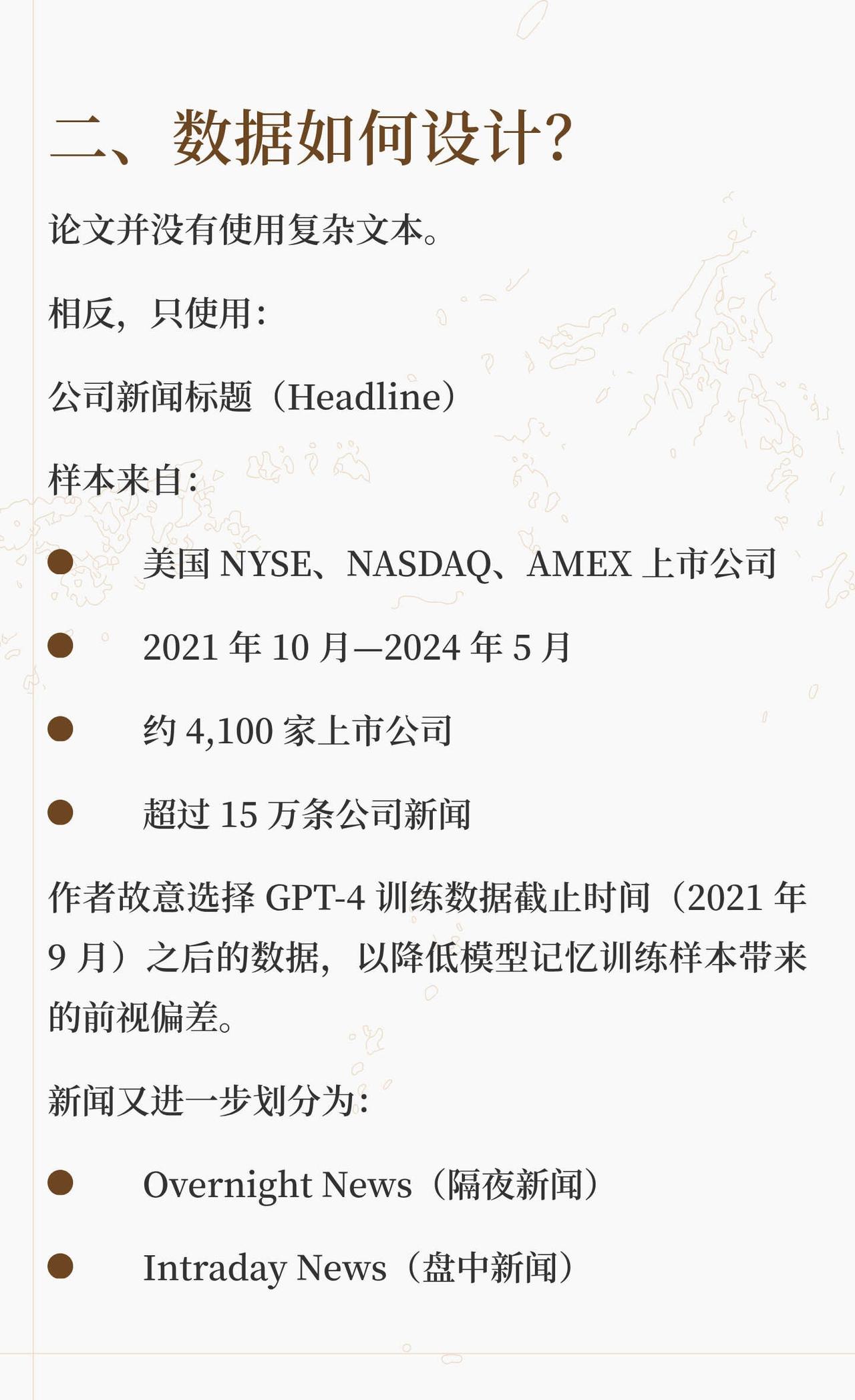 二、数据如何设计?

论文并没有使用复杂文本。

相反，只使用:

公司新闻标题（Headline）

样本来自:

• 美国NYSE、NASDAQ、AMEX上市公司

• 2021年10月—2024年5月

• 约4,100家上市公司

• 超过15万条公司新闻

作者故意选择GPT-4训练数据截止时间（2021年9月）之后的数据，以降低模型记忆训练样本带来的前视偏差。

新闻又进一步划分为:

• Overnight News（隔夜新闻）

• Intraday News（盘中新闻）